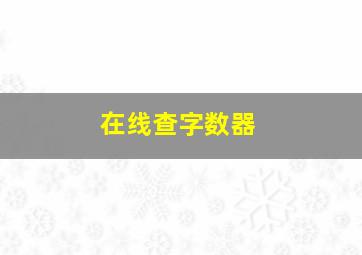 在线查字数器